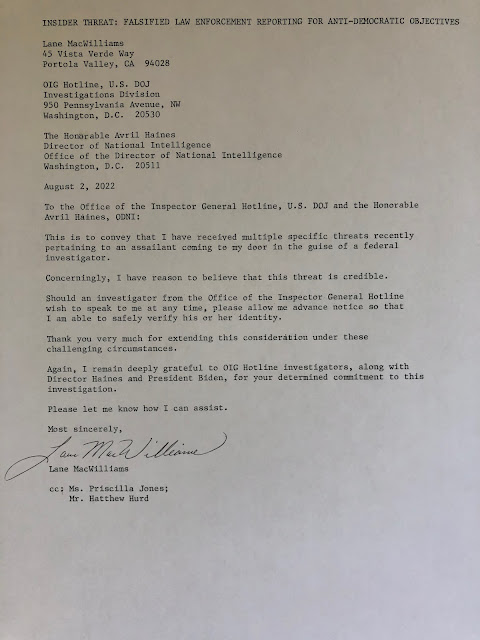 INSIDER THREAT: FALSIFIED LAW ENFORCEMENT REPORTING FOR ANTI-DEMOCRATIC OBJECTIVES

Lane MacWilliams
45 Vista Verde Way
Portola Valley, CA 94028

OIG Hotline, U.S. DOJ
Investigations Division
950 Pennsylvania Avenue, NW
Washington, D.C. 20530

The Honorable Avril Haines
Director of National Intelligence
Office of the Director of National Intelligence
Washington, D.C. 20511

August 2, 2022

To the Office of the Inspector General Hotline, U.S. DOJ and the Honorable Avril Haines, ODNI:

This is to convey that I have received multiple specific threats recently pertaining to an assailant coming to my door in the guise of a federal investigator.

Concerningly, I have reason to believe that this threat is credible.

Should an investigator from the Office of the Inspector General Hotline wish to speak to me at any time, please allow me advance notice so that I am able to safely verify his or her identity.

Thank you very much for extending this consideration under these challenging circumstances.

Again, I remain deeply grateful to OIG Hotline investigators, along with Director Haines and President Biden, for your determined commitment to this investigation.

Please let me know how I can assist.

Most sincerely,

Lane MacWilliams

Lane MacWilliams

cc: Ms. Priscilla Jones;
Mr. Matthew Hurd